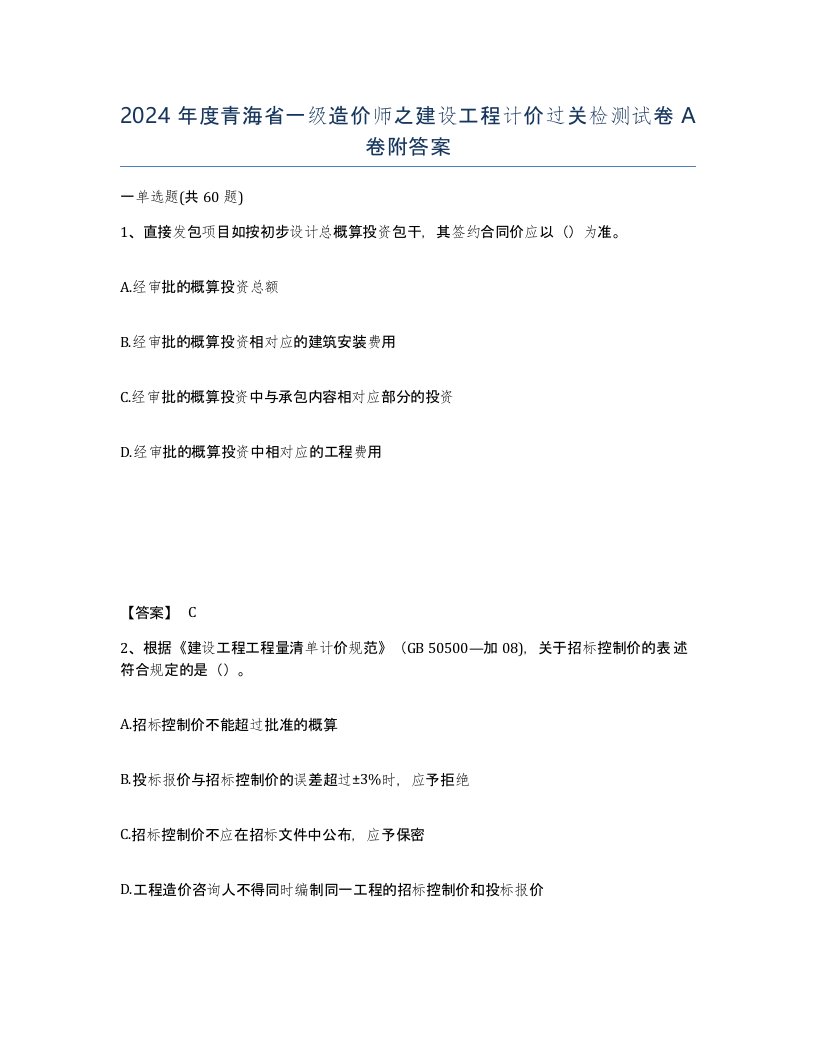 2024 年度青海省一级造价师之建设工程计价过关检测试卷 A 卷附答案

一单选题(共 60 题)

1、直接发包项目如按初步设计总概算投资包干，其签约合同价应以（）为准。

A.经审批的概算投资总额

B.经审批的概算投资相对应的建筑安装费用

C.经审批的概算投资中与承包内容相对应部分的投资

D.经审批的概算投资中相对应的工程费用

【答案】 C

2、根据《建设工程工程量清单计价规范》（GB 50500—加 08），关于招标控制价的表述符合规定的是（）。

A.招标控制价不能超过批准的概算

B.投标报价与招标控制价的误差超过±3%时，应予拒绝

C.招标控制价不应在招标文件中公布，应予保密

D.工程造价咨询人不得同时编制同一工程的招标控制价和投标报价